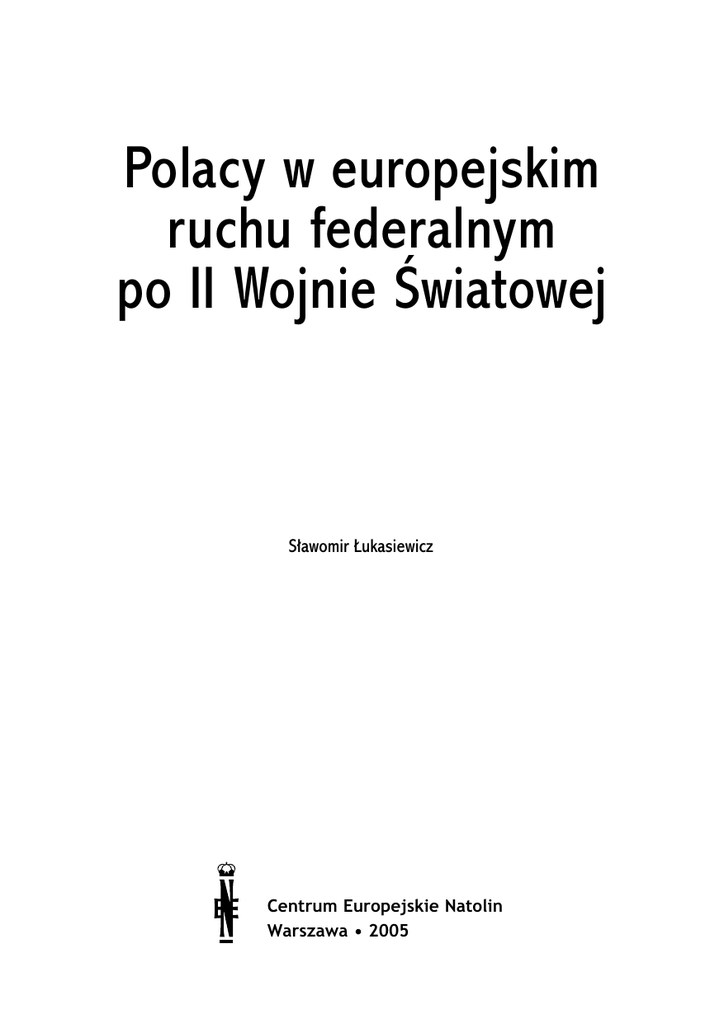 Polacy w europejskim
ruchu federalnym
po II Wojnie Światowej

Sławomir Łukasiewicz

Centrum Europejskie Natolin
Warszawa • 2005